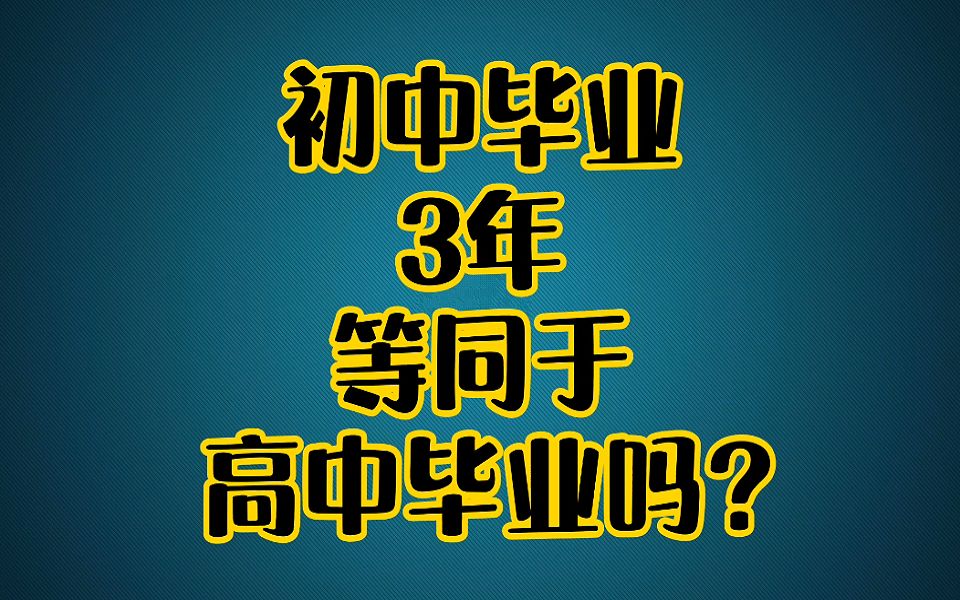 初中毕业
3年
等同于
高中毕业吗？